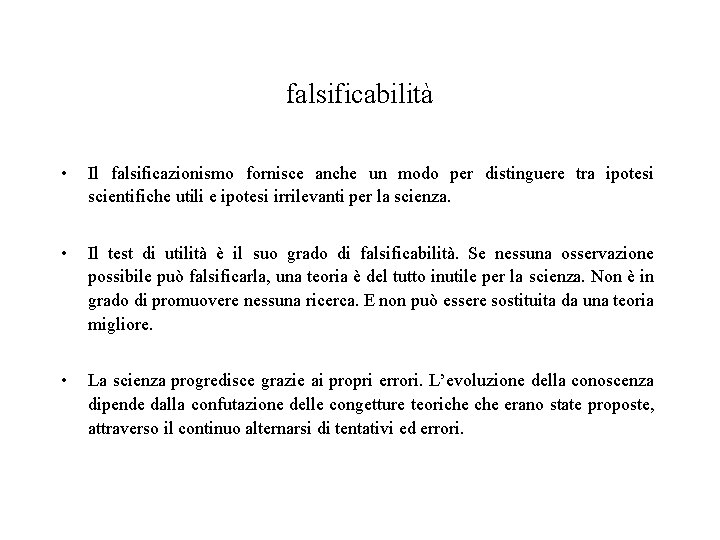 falsificabilità

• Il falsificazionismo fornisce anche un modo per distinguere tra ipotesi scientifiche utili e ipotesi irrilevanti per la scienza.

• Il test di utilità è il suo grado di falsificabilità. Se nessuna osservazione possibile può falsificarla, una teoria è del tutto inutile per la scienza. Non è in grado di promuovere nessuna ricerca. E non può essere sostituita da una teoria migliore.

• La scienza progredisce grazie ai propri errori. L'evoluzione della conoscenza dipende dalla confutazione delle congetture teoriche che erano state proposte, attraverso il continuo alternarsi di tentativi ed errori.